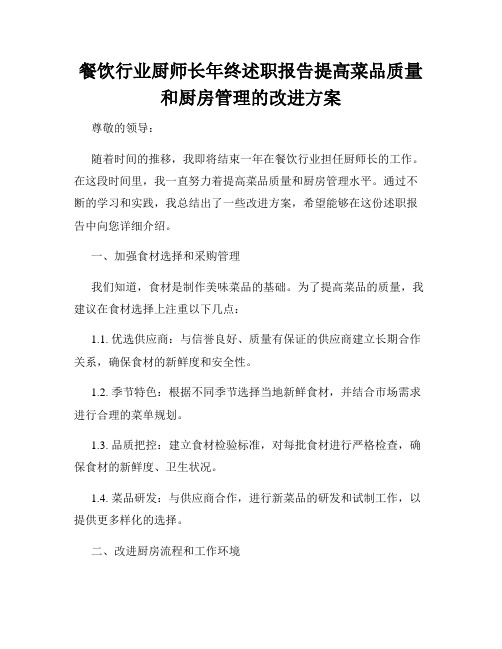 餐饮行业厨师长年终述职报告提高菜品质量和厨房管理的改进方案

尊敬的领导：

随着时间的推移，我即将结束一年在餐饮行业担任厨师长的工作。在这段时间里，我一直努力着提高菜品质量和厨房管理水平。通过不断的学习和实践，我总结出了一些改进方案，希望能够在这份述职报告中向您详细介绍。

一、加强食材选择和采购管理

我们知道，食材是制作美味菜品的基础。为了提高菜品的质量，我建议在食材选择上注重以下几点：

1.1. 优选供应商：与信誉良好、质量有保证的供应商建立长期合作关系，确保食材的新鲜度和安全性。

1.2. 季节特色：根据不同季节选择当地新鲜食材，并结合市场需求进行合理的菜单规划。

1.3. 品质把控：建立食材检验标准，对每批食材进行严格检查，确保食材的新鲜度、卫生状况。

1.4. 菜品研发：与供应商合作，进行新菜品的研发和试制工作，以提供更多样化的选择。

二、改进厨房流程和工作环境